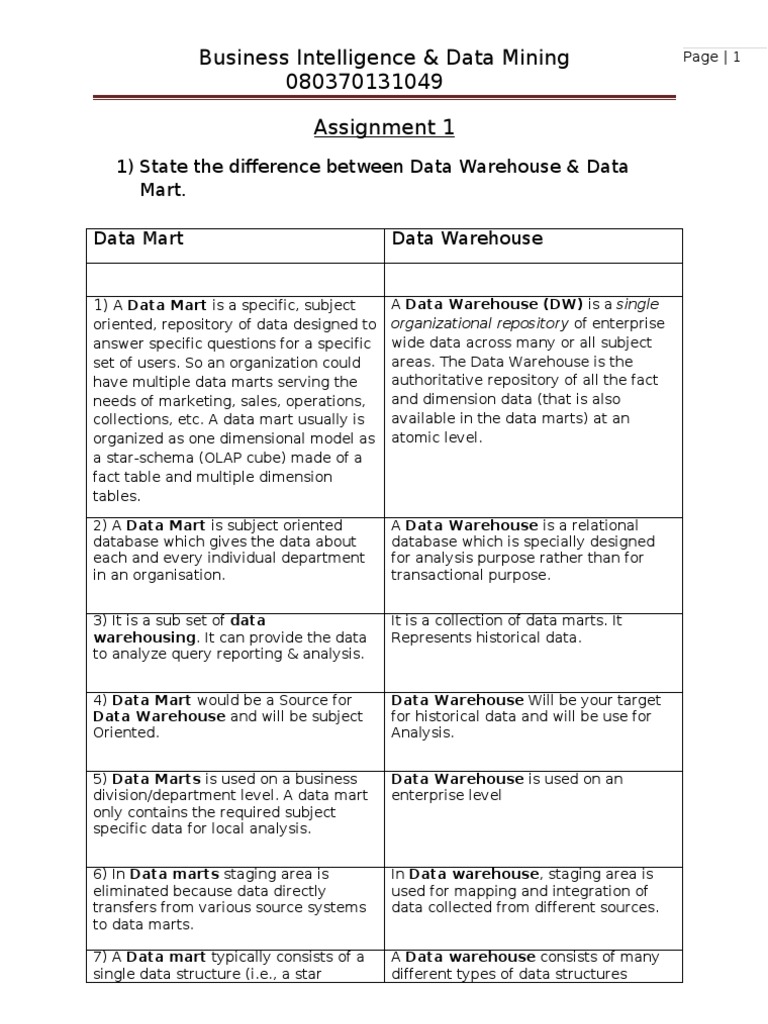 Business Intelligence & Data Mining
080370131049

Page | 1

Assignment 1

1) State the difference between Data Warehouse & Data Mart.

| Data Mart | Data Warehouse |
|---|---|
| | |
| 1) A Data Mart is a specific, subject oriented, repository of data designed to answer specific questions for a specific set of users. So an organization could have multiple data marts serving the needs of marketing, sales, operations, collections, etc. A data mart usually is organized as one dimensional model as a star-schema (OLAP cube) made of a fact table and multiple dimension tables. | A Data Warehouse (DW) is a single organizational repository of enterprise wide data across many or all subject areas. The Data Warehouse is the authoritative repository of all the fact and dimension data (that is also available in the data marts) at an atomic level. |
| 2) A Data Mart is subject oriented database which gives the data about each and every individual department in an organisation. | A Data Warehouse is a relational database which is specially designed for analysis purpose rather than for transactional purpose. |
| 3) It is a sub set of data warehousing. It can provide the data to analyze query reporting & analysis. | It is a collection of data marts. It Represents historical data. |
| 4) Data Mart would be a Source for Data Warehouse and will be subject Oriented. | Data Warehouse Will be your target for historical data and will be use for Analysis. |
| 5) Data Marts is used on a business division/department level. A data mart only contains the required subject specific data for local analysis. | Data Warehouse is used on an enterprise level |
| 6) In Data marts staging area is eliminated because data directly transfers from various source systems to data marts. | In Data warehouse, staging area is used for mapping and integration of data collected from different sources. |
| 7) A Data mart typically consists of a single data structure (i.e., a star | A Data warehouse consists of many different types of data structures |